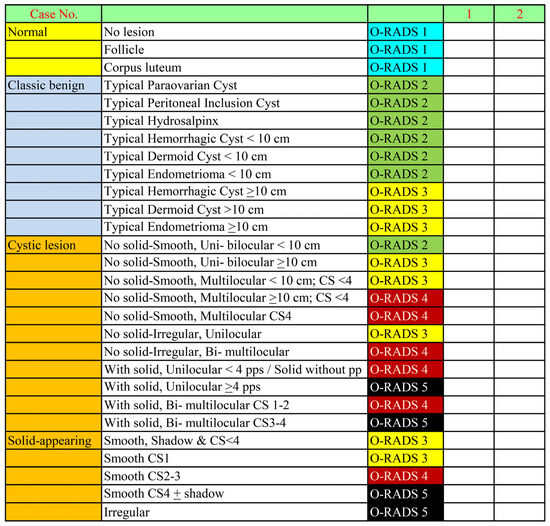 | Case No. | | | 1 | 2 |
|---|---|---|---|---|
| Normal | No lesion | O-RADS 1 | | |
| | Follicle | O-RADS 1 | | |
| | Corpus luteum | O-RADS 1 | | |
| Classic benign | Typical Paraovarian Cyst | O-RADS 2 | | |
| | Typical Peritoneal Inclusion Cyst | O-RADS 2 | | |
| | Typical Hydrosalpinx | O-RADS 2 | | |
| | Typical Hemorrhagic Cyst < 10 cm | O-RADS 2 | | |
| | Typical Dermoid Cyst < 10 cm | O-RADS 2 | | |
| | Typical Endometrioma < 10 cm | O-RADS 2 | | |
| | Typical Hemorrhagic Cyst $\geq$10 cm | O-RADS 3 | | |
| | Typical Dermoid Cyst >10 cm | O-RADS 3 | | |
| | Typical Endometrioma $\geq$10 cm | O-RADS 3 | | |
| Cystic lesion | No solid-Smooth, Uni- bilocular < 10 cm | O-RADS 2 | | |
| | No solid-Smooth, Uni- bilocular $\geq$10 cm | O-RADS 3 | | |
| | No solid-Smooth, Multilocular < 10 cm; CS <4 | O-RADS 3 | | |
| | No solid-Smooth, Multilocular $\geq$10 cm; CS <4 | O-RADS 4 | | |
| | No solid-Smooth, Multilocular CS4 | O-RADS 4 | | |
| | No solid-Irregular, Unilocular | O-RADS 3 | | |
| | No solid-Irregular, Bi- multilocular | O-RADS 4 | | |
| | With solid, Unilocular < 4 pps / Solid without pp | O-RADS 4 | | |
| | With solid, Unilocular $\geq$4 pps | O-RADS 5 | | |
| | With solid, Bi- multilocular CS 1-2 | O-RADS 4 | | |
| | With solid, Bi- multilocular CS3-4 | O-RADS 5 | | |
| Solid-appearing | Smooth, Shadow & CS<4 | O-RADS 3 | | |
| | Smooth CS1 | O-RADS 3 | | |
| | Smooth CS2-3 | O-RADS 4 | | |
| | Smooth CS4 $\pm$ shadow | O-RADS 5 | | |
| | Irregular | O-RADS 5 | | |